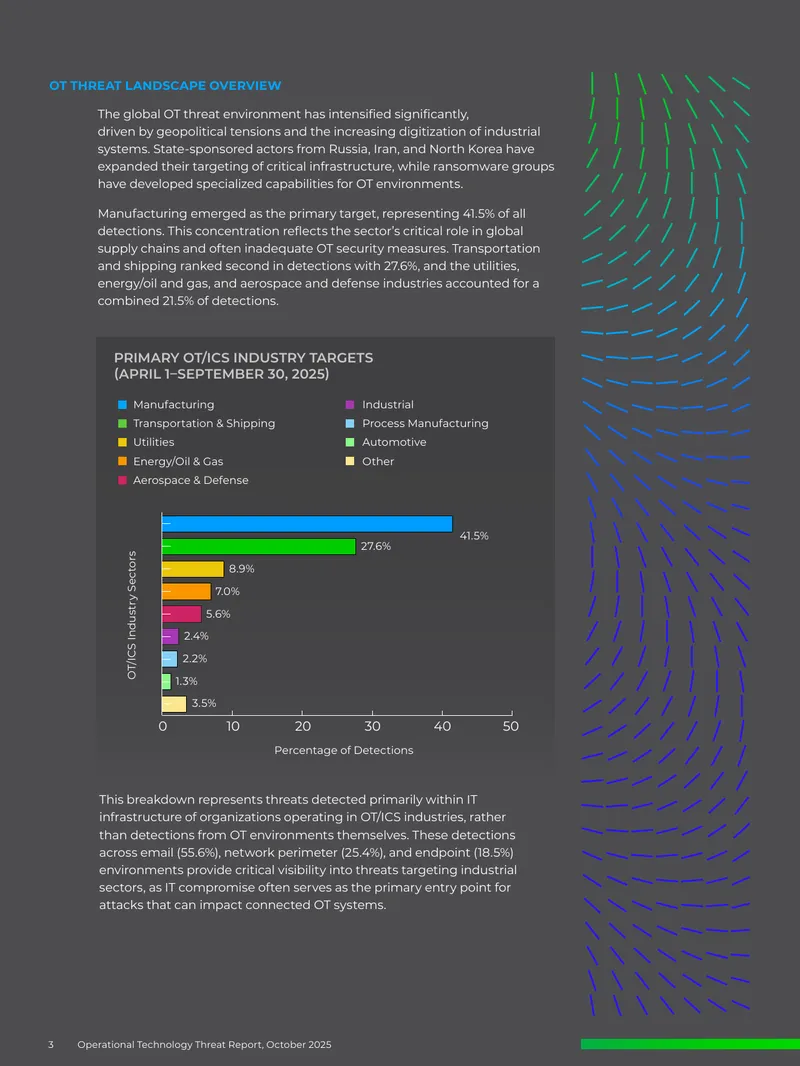 OT THREAT LANDSCAPE OVERVIEW

The global OT threat environment has intensified significantly, driven by geopolitical tensions and the increasing digitization of industrial systems. State-sponsored actors from Russia, Iran, and North Korea have expanded their targeting of critical infrastructure, while ransomware groups have developed specialized capabilities for OT environments.

Manufacturing emerged as the primary target, representing 41.5% of all detections. This concentration reflects the sector's critical role in global supply chains and often inadequate OT security measures. Transportation and shipping ranked second in detections with 27.6%, and the utilities, energy/oil and gas, and aerospace and defense industries accounted for a combined 21.5% of detections.

PRIMARY OT/ICS INDUSTRY TARGETS
(APRIL 1–SEPTEMBER 30, 2025)

Manufacturing
Transportation & Shipping
Utilities
Energy/Oil & Gas
Aerospace & Defense
Industrial
Process Manufacturing
Automotive
Other

OT/ICS Industry Sectors

41.5%
27.6%
8.9%
7.0%
5.6%
2.4%
2.2%
1.3%
3.5%

0 10 20 30 40 50

Percentage of Detections

This breakdown represents threats detected primarily within IT infrastructure of organizations operating in OT/ICS industries, rather than detections from OT environments themselves. These detections across email (55.6%), network perimeter (25.4%), and endpoint (18.5%) environments provide critical visibility into threats targeting industrial sectors, as IT compromise often serves as the primary entry point for attacks that can impact connected OT systems.

3 Operational Technology Threat Report, October 2025